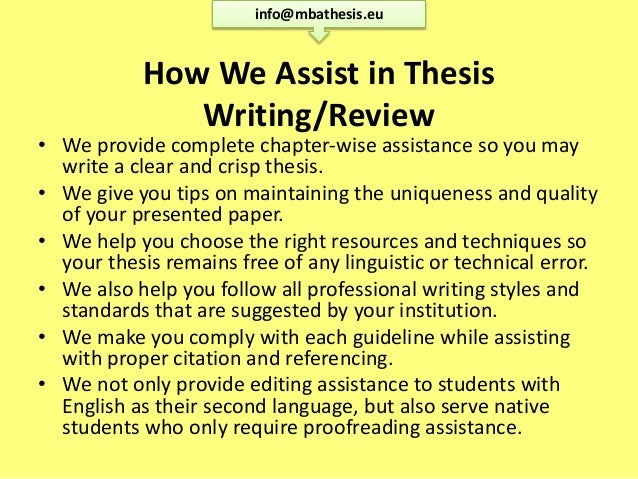 info@mbathesis.eu

How We Assist in Thesis Writing/Review

• We provide complete chapter-wise assistance so you may write a clear and crisp thesis.
• We give you tips on maintaining the uniqueness and quality of your presented paper.
• We help you choose the right resources and techniques so your thesis remains free of any linguistic or technical error.
• We also help you follow all professional writing styles and standards that are suggested by your institution.
• We make you comply with each guideline while assisting with proper citation and referencing.
• We not only provide editing assistance to students with English as their second language, but also serve native students who only require proofreading assistance.